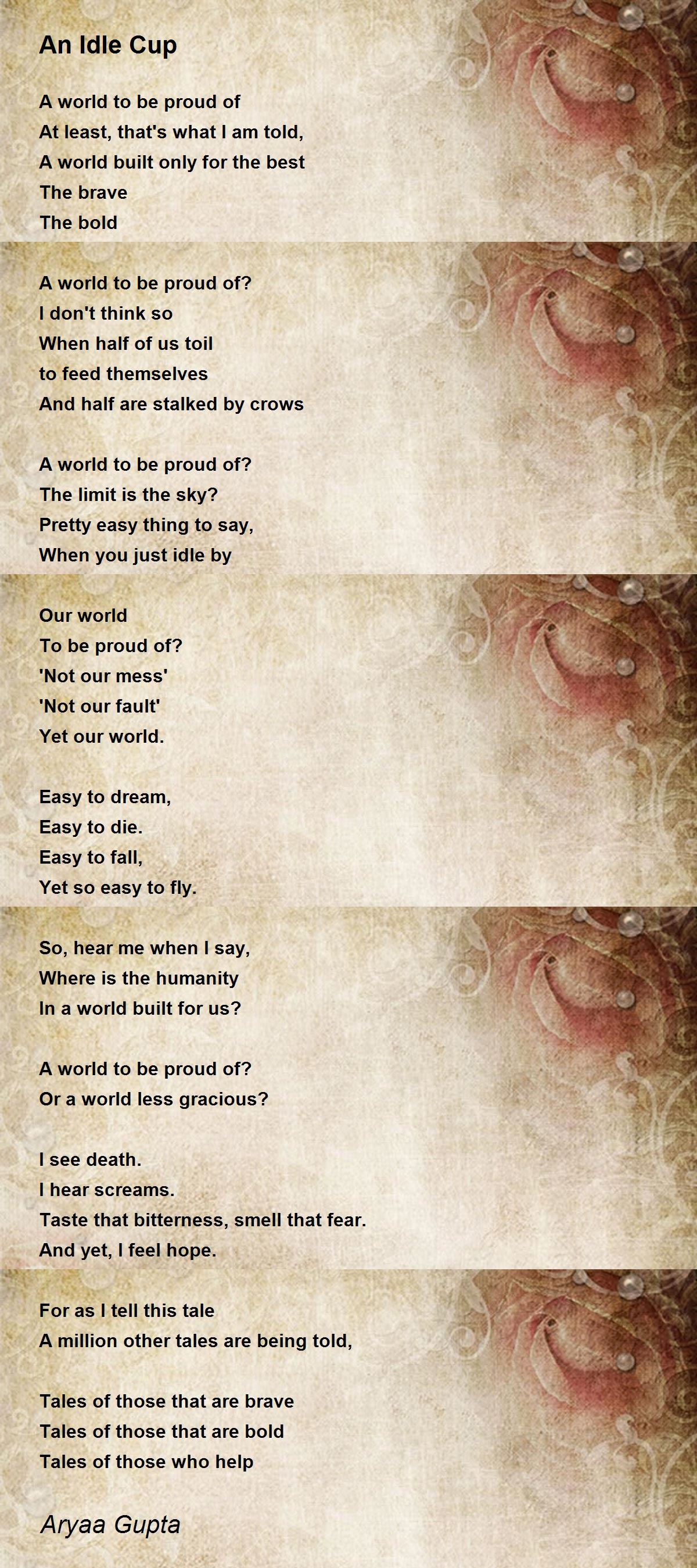 An Idle Cup

A world to be proud of
At least, that's what I am told,
A world built only for the best
The brave
The bold

A world to be proud of?
I don't think so
When half of us toil
to feed themselves
And half are stalked by crows

A world to be proud of?
The limit is the sky?
Pretty easy thing to say,
When you just idle by

Our world
To be proud of?
'Not our mess'
'Not our fault'
Yet our world.

Easy to dream,
Easy to die.
Easy to fall,
Yet so easy to fly.

So, hear me when I say,
Where is the humanity
In a world built for us?

A world to be proud of?
Or a world less gracious?

I see death.
I hear screams.
Taste that bitterness, smell that fear.
And yet, I feel hope.

For as I tell this tale
A million other tales are being told,

Tales of those that are brave
Tales of those that are bold
Tales of those who help

Aryaa Gupta